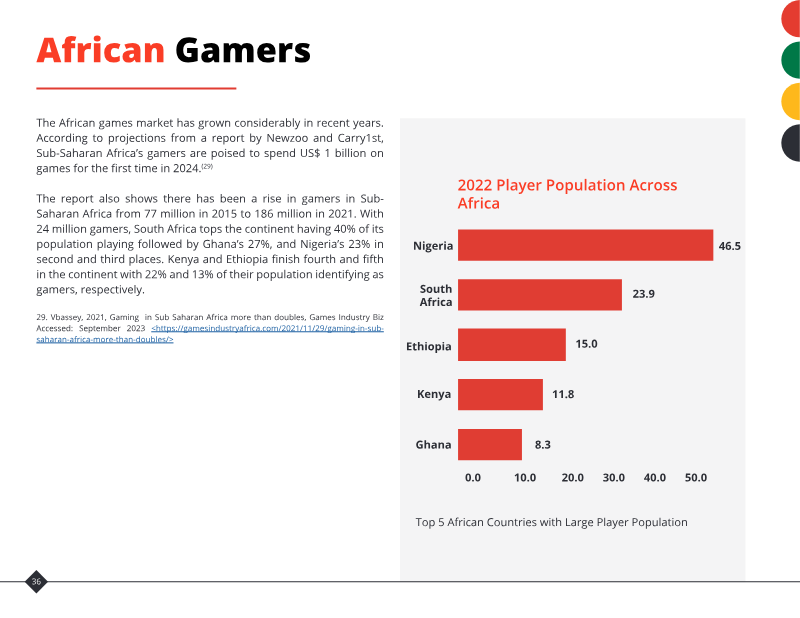 African Gamers

The African games market has grown considerably in recent years. According to projections from a report by Newzoo and Carry1st, Sub-Saharan Africa's gamers are poised to spend US$ 1 billion on games for the first time in 2024.$^{[29]}$

The report also shows there has been a rise in gamers in Sub-Saharan Africa from 77 million in 2015 to 186 million in 2021. With 24 million gamers, South Africa tops the continent having 40% of its population playing followed by Ghana's 27%, and Nigeria's 23% in second and third places. Kenya and Ethiopia finish fourth and fifth in the continent with 22% and 13% of their population identifying as gamers, respectively.

29. Vbassey, 2021, Gaming in Sub Saharan Africa more than doubles, Games Industry Biz Accessed: September 2023 <https://gamesindustryafrica.com/2021/11/29/gaming-in-sub-saharan-africa-more-than-doubles/>

2022 Player Population Across Africa

Nigeria 46.5
South Africa 23.9
Ethiopia 15.0
Kenya 11.8
Ghana 8.3

0.0 10.0 20.0 30.0 40.0 50.0

Top 5 African Countries with Large Player Population

36